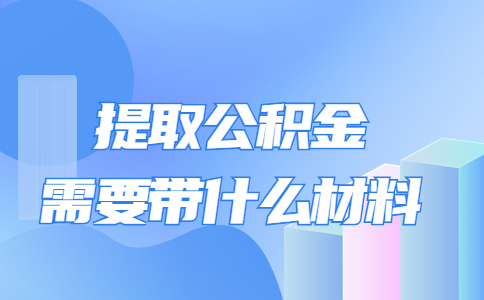 提取公积金
需要带什么材料